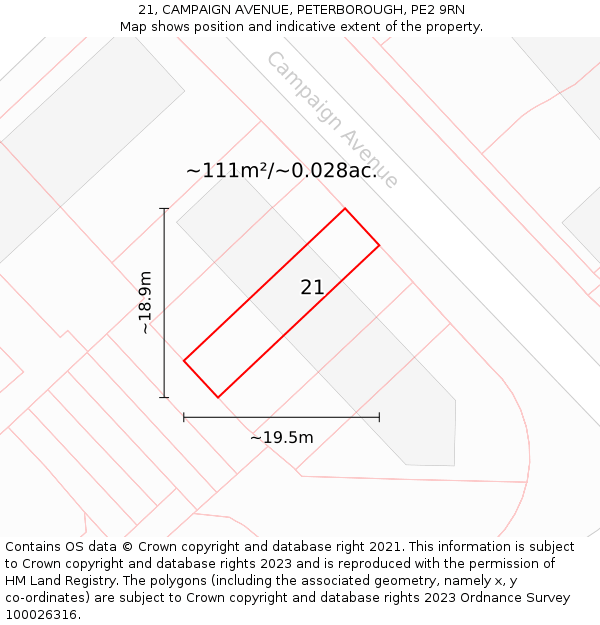 21, CAMPAIGN AVENUE, PETERBOROUGH, PE2 9RN
Map shows position and indicative extent of the property.

Campaign Avenue

~111m²/~0.028ac.

~18.9m

21

~19.5m

Contains OS data © Crown copyright and database right 2021. This information is subject to Crown copyright and database rights 2023 and is reproduced with the permission of HM Land Registry. The polygons (including the associated geometry, namely x, y co-ordinates) are subject to Crown copyright and database rights 2023 Ordnance Survey 100026316.